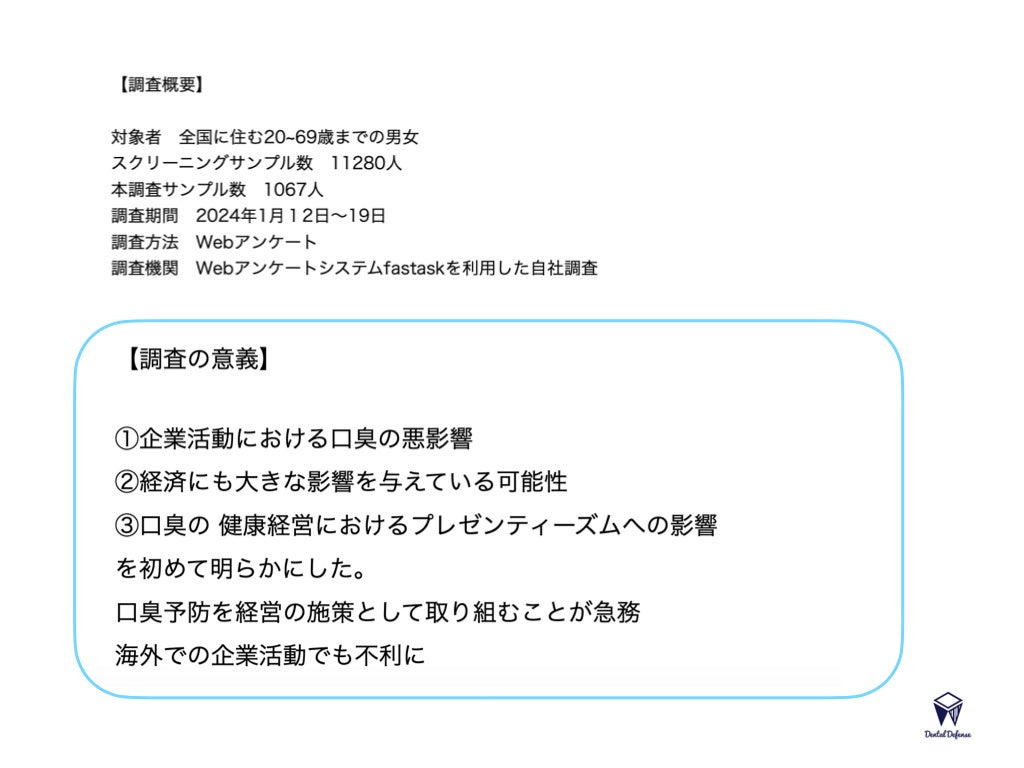 【調査概要】

対象者　全国に住む20~69歳までの男女
スクリーニングサンプル数　11280人
本調査サンプル数　1067人
調査期間　2024年1月12日〜19日
調査方法　Webアンケート
調査機関　Webアンケートシステムfastaskを利用した自社調査

【調査の意義】

①企業活動における口臭の悪影響
②経済にも大きな影響を与えている可能性
③口臭の 健康経営におけるプレゼンティーズムへの影響
を初めて明らかにした。
口臭予防を経営の施策として取り組むことが急務
海外での企業活動でも不利に

Dental Defense